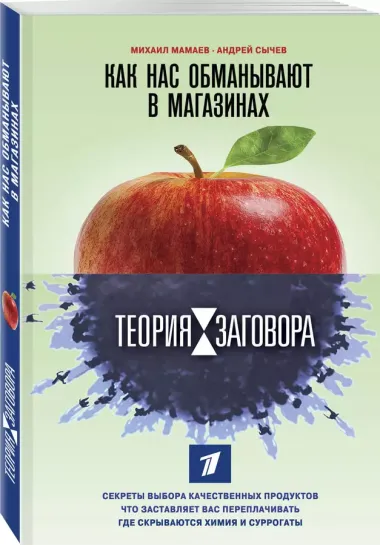 КАК НАС ОБМАНЫВАЮТ В МАГАЗИНАХ

ТЕОРИЯ ЗАГОВОРА

МИХАИЛ МАМАЕВ · АНДРЕЙ СЫЧЕВ

КАК НАС ОБМАНЫВАЮТ В МАГАЗИНАХ

ТЕОРИЯ ЗАГОВОРА

1

СЕКРЕТЫ ВЫБОРА КАЧЕСТВЕННЫХ ПРОДУКТОВ
ЧТО ЗАСТАВЛЯЕТ ВАС ПЕРЕПЛАЧИВАТЬ
ГДЕ СКРЫВАЮТСЯ ХИМИЯ И СУРРОГАТЫ